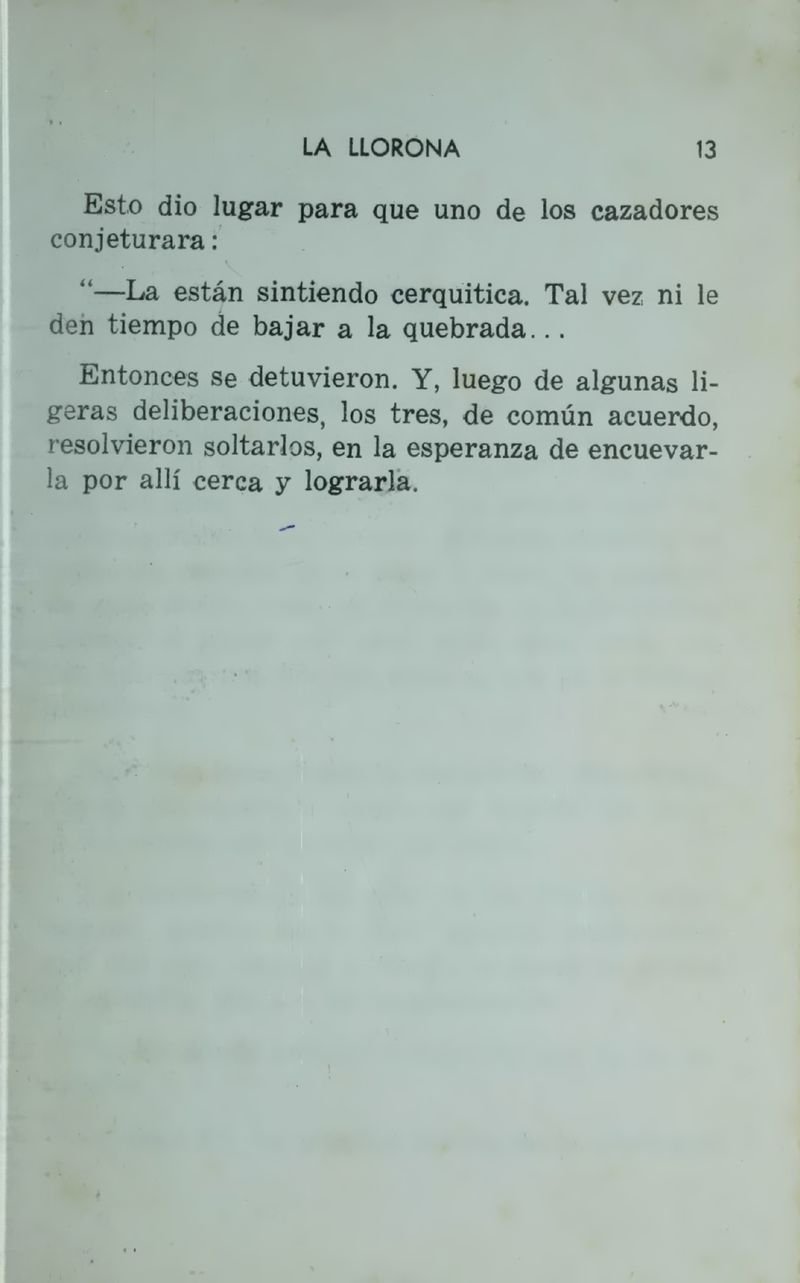 LA LLORONA 13

Esto dio lugar para que uno de los cazadores conjeturara:

"—La están sintiendo cerquitica. Tal vez ni le den tiempo de bajar a la quebrada...

Entonces se detuvieron. Y, luego de algunas ligeras deliberaciones, los tres, de común acuerdo, resolvieron soltarlos, en la esperanza de encuevarla por allí cerca y lograrla.